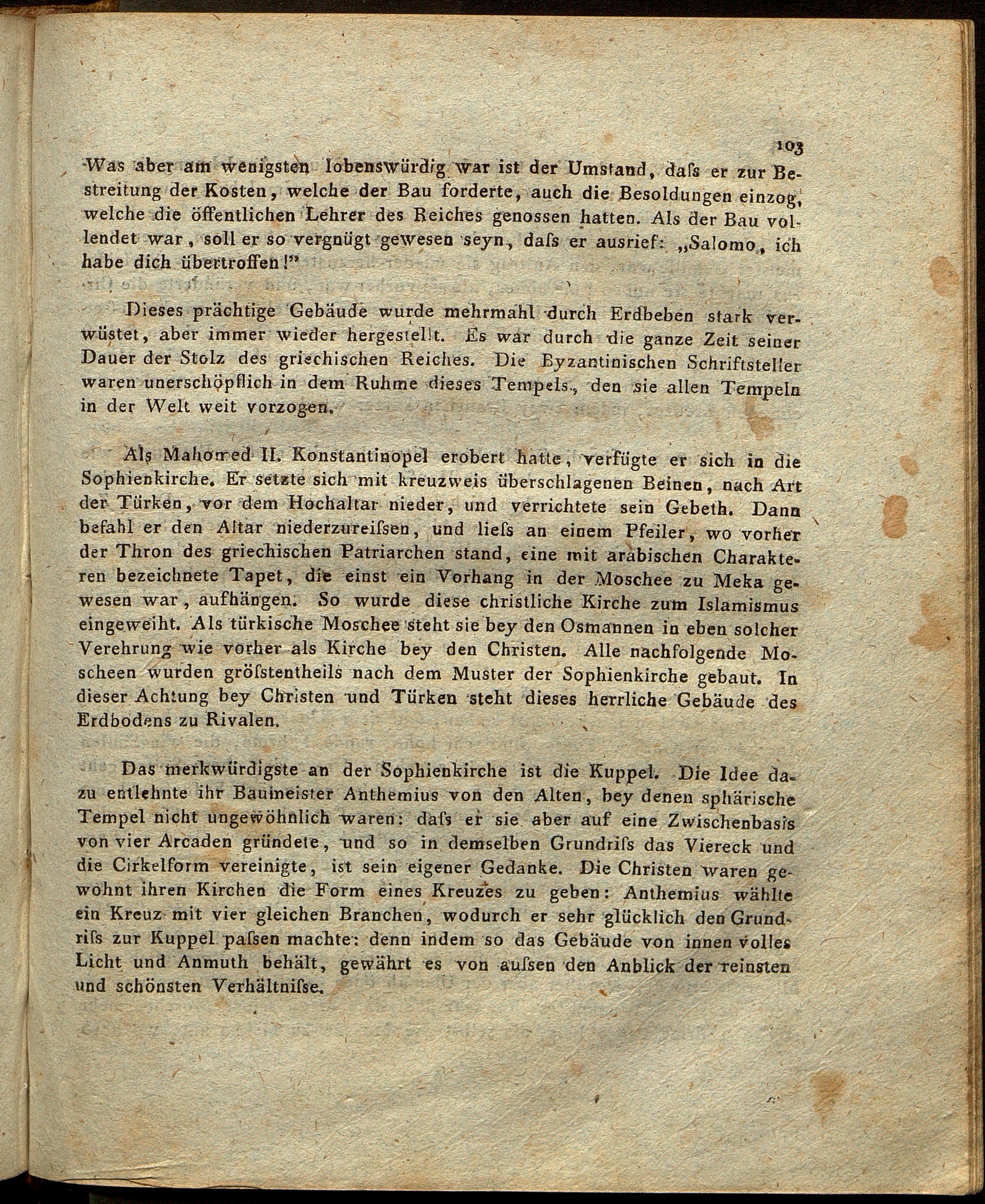 103

Was aber am wenigsten lobenswürdig war ist der Umstand, daſs er zur Bestreitung der Kosten, welche der Bau forderte, auch die Besoldungen einzog, welche die öffentlichen Lehrer des Reiches genossen hatten. Als der Bau vollendet war, soll er so vergnügt gewesen seyn, daſs er ausrief: „Salomo, ich habe dich übertroffen!"

Dieses prächtige Gebäude wurde mehrmahl durch Erdbeben stark verwüstet, aber immer wieder hergestellt. Es war durch die ganze Zeit seiner Dauer der Stolz des griechischen Reiches. Die Byzantinischen Schriftsteller waren unerschöpflich in dem Ruhme dieses Tempels, den sie allen Tempeln in der Welt weit vorzogen.

Als Mahomed II. Konstantinopel erobert hatte, verfügte er sich in die Sophienkirche. Er setzte sich mit kreuzweis überschlagenen Beinen, nach Art der Türken, vor dem Hochaltar nieder, und verrichtete sein Gebeth. Dann befahl er den Altar niederzureiſsen, und lieſs an einem Pfeiler, wo vorher der Thron des griechischen Patriarchen stand, eine mit arabischen Charakteren bezeichnete Tapet, die einst ein Vorhang in der Moschee zu Meka gewesen war, aufhängen. So wurde diese christliche Kirche zum Islamismus eingeweiht. Als türkische Moschee steht sie bey den Osmannen in eben solcher Verehrung wie vorher als Kirche bey den Christen. Alle nachfolgende Moscheen wurden gröſstentheils nach dem Muster der Sophienkirche gebaut. In dieser Achtung bey Christen und Türken steht dieses herrliche Gebäude des Erdbodens zu Rivalen.

Das merkwürdigste an der Sophienkirche ist die Kuppel. Die Idee dazu entlehnte ihr Baumeister Anthemius von den Alten, bey denen sphärische Tempel nicht ungewöhnlich waren: daſs er sie aber auf eine Zwischenbasis von vier Arcaden gründete, und so in demselben Grundriſs das Viereck und die Cirkelform vereinigte, ist sein eigener Gedanke. Die Christen waren gewohnt ihren Kirchen die Form eines Kreuzes zu geben: Anthemius wählte ein Kreuz mit vier gleichen Branchen, wodurch er sehr glücklich den Grundriſs zur Kuppel paſsen machte: denn indem so das Gebäude von innen volles Licht und Anmuth behält, gewährt es von auſsen den Anblick der reinsten und schönsten Verhältniſse.